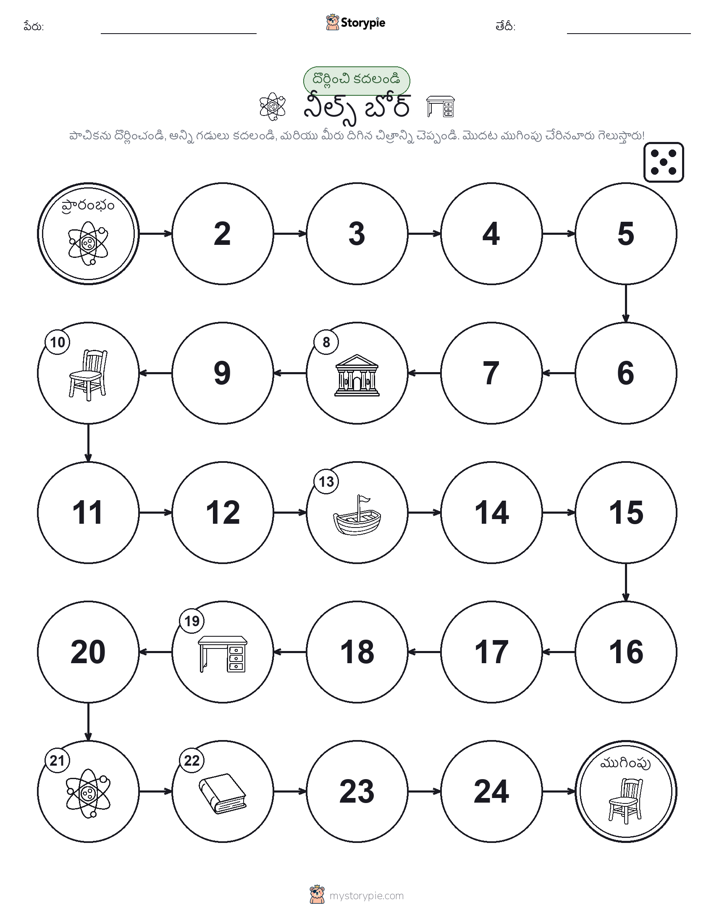 పేరు: Storypie తేదీ:

దొర్లించి కదలండి

నీల్స్ బోర్

పాచికను దొర్లించండి, అన్ని గడులు కదలండి, మరియు మీరు దిగిన చిత్రాన్ని చెప్పండి. మొదట ముగింపు చేరినవారు గెలుస్తారు!

ప్రారంభం

2

3

4

5

6

7

8

9

10

11

12

13

14

15

16

17

18

19

20

21

22

23

24

ముగింపు

mystorypie.com